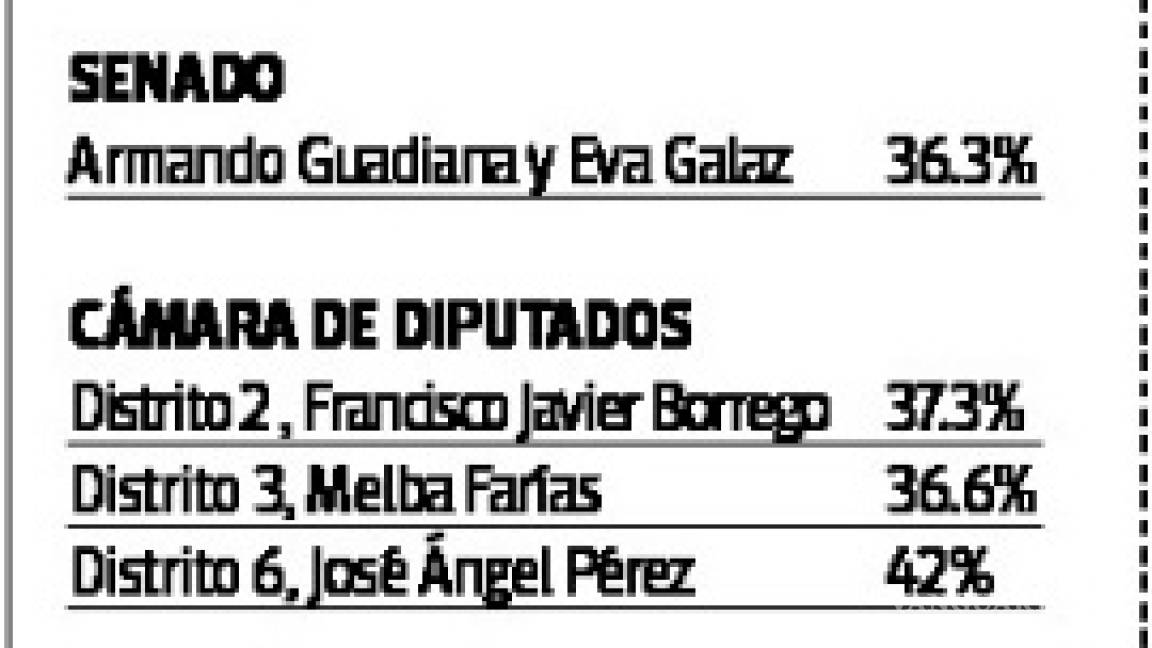 SENADO

Armando Guadiana y Eva Galaz 36.3%

CÁMARA DE DIPUTADOS

Distrito 2 , Francisco Javier Borrego 37.3%

Distrito 3, Melba Farías 36.6%

Distrito 6, José Ángel Pérez 42%